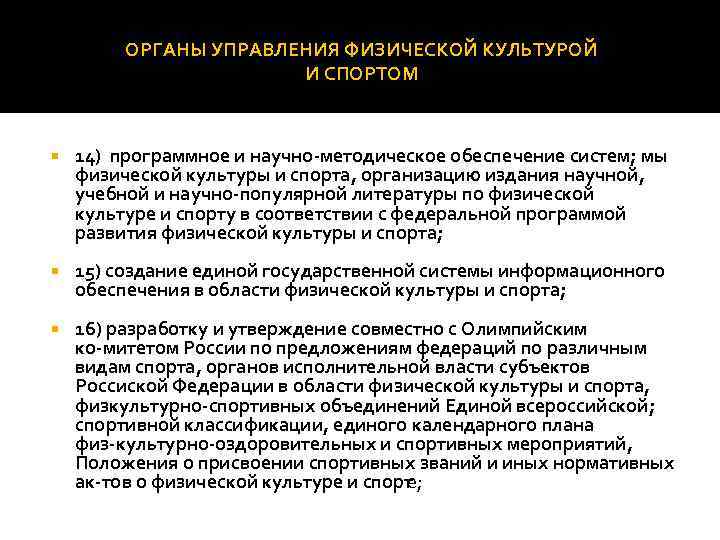 ОРГАНЫ УПРАВЛЕНИЯ ФИЗИЧЕСКОЙ КУЛЬТУРОЙ И СПОРТОМ

14) программное и научно-методическое обеспечение систем; мы физической культуры и спорта, организацию издания научной, учебной и научно-популярной литературы по физической культуре и спорту в соответствии с федеральной программой развития физической культуры и спорта;

15) создание единой государственной системы информационного обеспечения в области физической культуры и спорта;

16) разработку и утверждение совместно с Олимпийским ко-митетом России по предложениям федераций по различным видам спорта, органов исполнительной власти субъектов Россиской Федерации в области физической культуры и спорта, физкультурно-спортивных объединений Единой всероссийской; спортивной классификации, единого календарного плана физ-культурно-оздоровительных и спортивных мероприятий, Положения о присвоении спортивных званий и иных нормативных ак-тов о физической культуре и спорте;